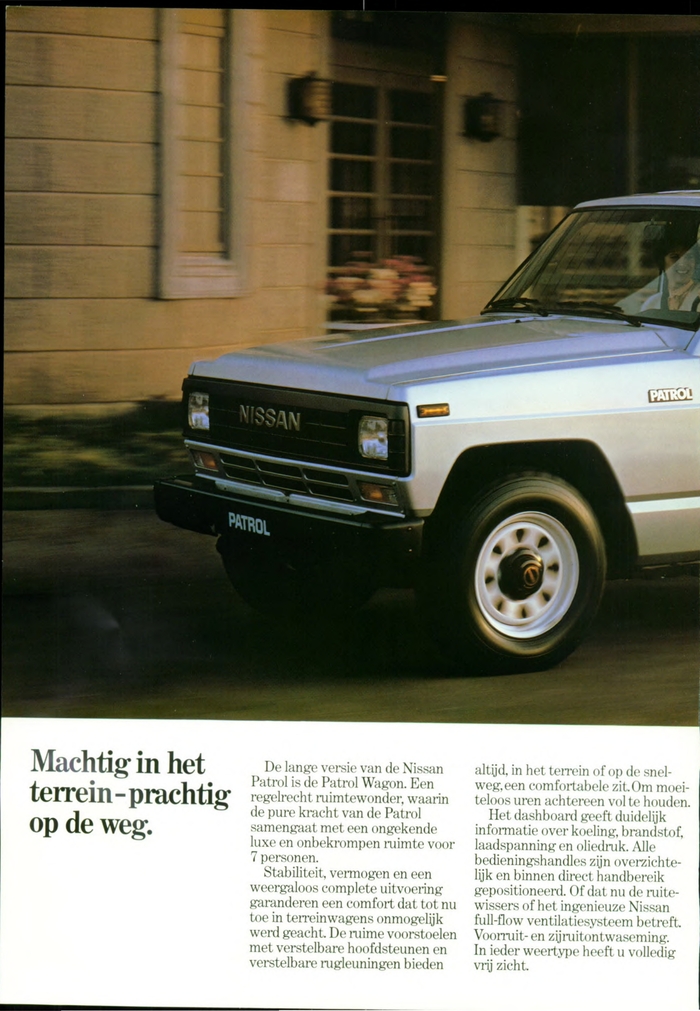 NISSAN

PATROL

PATROL

Machtig in het terrein-prachtig op de weg.

De lange versie van de Nissan Patrol is de Patrol Wagon. Een regelrecht ruimtewonder, waarin de pure kracht van de Patrol samengaat met een ongekende luxe en onbekrompen ruimte voor 7 personen.

Stabiliteit, vermogen en een weergaloos complete uitvoering garanderen een comfort dat tot nu toe in terreinwagens onmogelijk werd geacht. De ruime voorstoelen met verstelbare hoofdsteunen en verstelbare rugleuningen bieden altijd, in het terrein of op de snelweg, een comfortabele zit. Om moeiteloos uren achtereen vol te houden.

Het dashboard geeft duidelijk informatie over koeling, brandstof, laadspanning en oliedruk. Alle bedieningshandles zijn overzichtelijk en binnen direct handbereik gepositioneerd. Of dat nu de ruitewissers of het ingenieuze Nissan full-flow ventilatiesysteem betreft. Voorruit- en zijruitontwaseming. In ieder weertype heeft u volledig vrij zicht.